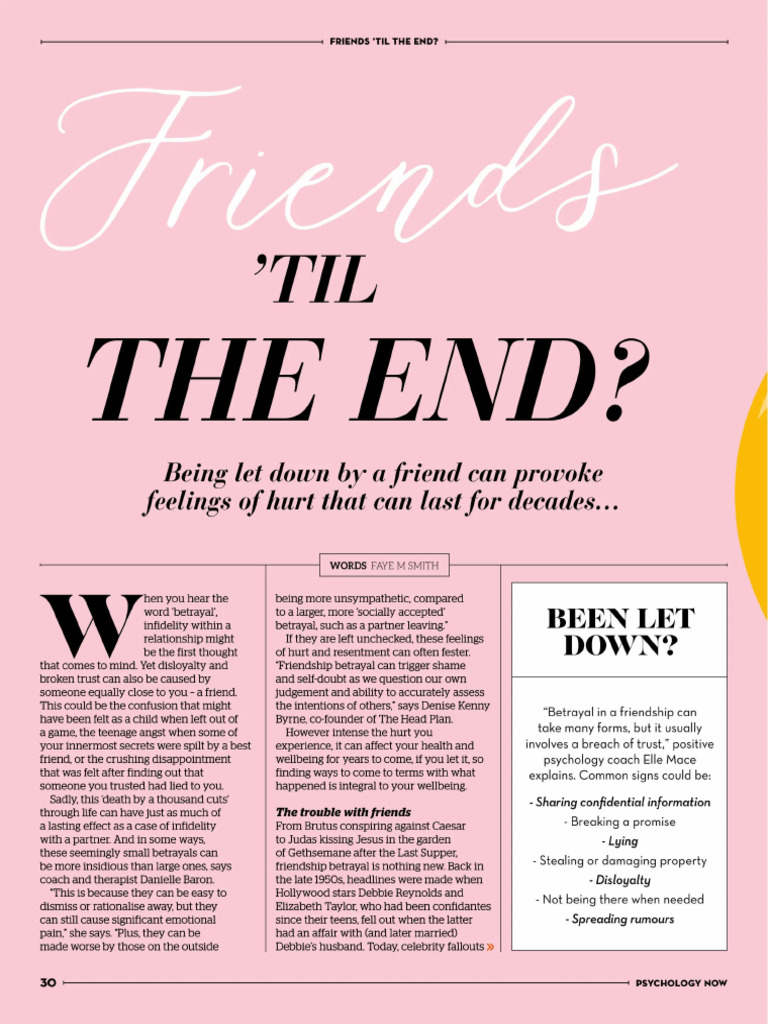 FRIENDS 'TIL THE END?

Friends 'TIL THE END?

Being let down by a friend can provoke feelings of hurt that can last for decades...

WORDS FAYE M SMITH

When you hear the word 'betrayal', infidelity within a relationship might be the first thought that comes to mind. Yet disloyalty and broken trust can also be caused by someone equally close to you – a friend. This could be the confusion that might have been felt as a child when left out of a game, the teenage angst when some of your innermost secrets were spilt by a best friend, or the crushing disappointment that was felt after finding out that someone you trusted had lied to you.

Sadly, this 'death by a thousand cuts' through life can have just as much of a lasting effect as a case of infidelity with a partner. And in some ways, these seemingly small betrayals can be more insidious than large ones, says coach and therapist Danielle Baron.

"This is because they can be easy to dismiss or rationalise away, but they can still cause significant emotional pain," she says. "Plus, they can be made worse by those on the outside being more unsympathetic, compared to a larger, more 'socially accepted' betrayal, such as a partner leaving."

If they are left unchecked, these feelings of hurt and resentment can often fester. "Friendship betrayal can trigger shame and self-doubt as we question our own judgement and ability to accurately assess the intentions of others," says Denise Kenny Byrne, co-founder of The Head Plan.

However intense the hurt you experience, it can affect your health and wellbeing for years to come, if you let it, so finding ways to come to terms with what happened is integral to your wellbeing.

The trouble with friends
From Brutus conspiring against Caesar to Judas kissing Jesus in the garden of Gethsemane after the Last Supper, friendship betrayal is nothing new. Back in the late 1950s, headlines were made when Hollywood stars Debbie Reynolds and Elizabeth Taylor, who had been confidantes since their teens, fell out when the latter had an affair with (and later married) Debbie's husband. Today, celebrity fallouts »

BEEN LET DOWN?

"Betrayal in a friendship can take many forms, but it usually involves a breach of trust," positive psychology coach Elle Mace explains. Common signs could be:

- Sharing confidential information
- Breaking a promise
- Lying
- Stealing or damaging property
- Disloyalty
- Not being there when needed
- Spreading rumours

30

PSYCHOLOGY NOW